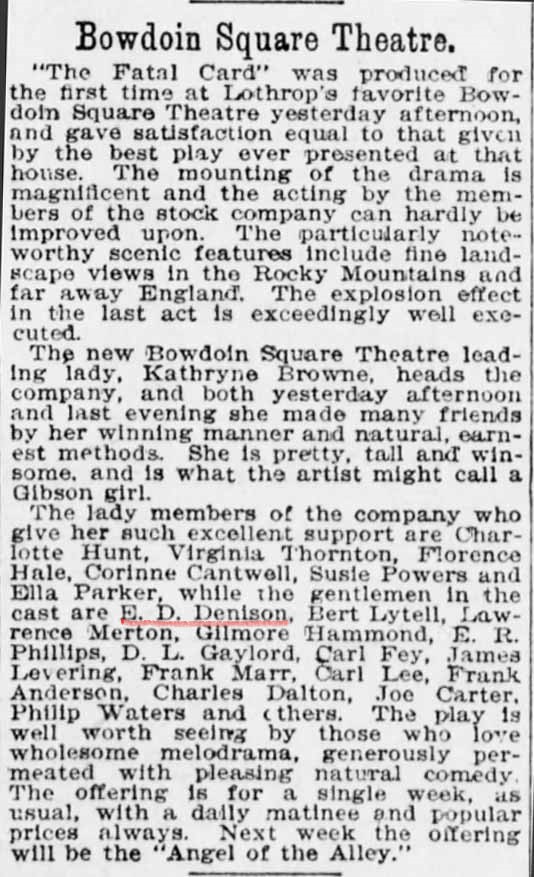 Bowdoin Square Theatre.

"The Fatal Card" was produced for the first time at Lothrop's favorite Bowdoin Square Theatre yesterday afternoon, and gave satisfaction equal to that given by the best play ever presented at that house. The mounting of the drama is magnificent and the acting by the members of the stock company can hardly be improved upon. The particularly noteworthy scenic features include fine landscape views in the Rocky Mountains and far away England. The explosion effect in the last act is exceedingly well executed.

The new Bowdoin Square Theatre leading lady, Kathryne Browne, heads the company, and both yesterday afternoon and last evening she made many friends by her winning manner and natural, earnest methods. She is pretty, tall and winsome, and is what the artist might call a Gibson girl.

The lady members of the company who give her such excellent support are Charlotte Hunt, Virginia Thornton, Florence Hale, Corinne Cantwell, Susie Powers and Ella Parker, while the gentlemen in the cast are E. D. Denison, Bert Lytell, Lawrence Merton, Gilmore Hammond, E. R. Phillips, D. L. Gaylord, Carl Fey, James Levering, Frank Marr, Carl Lee, Frank Anderson, Charles Dalton, Joe Carter, Philip Waters and others. The play is well worth seeing by those who love wholesome melodrama, generously permeated with pleasing natural comedy. The offering is for a single week, as usual, with a daily matinee and popular prices always. Next week the offering will be the "Angel of the Alley."